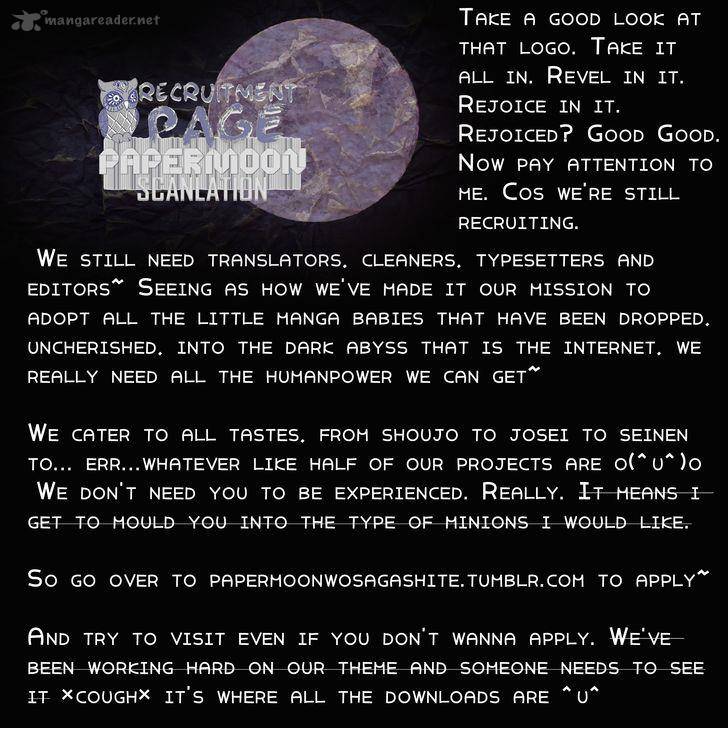 mangareader.net

RECRUITMENT PAGE
PAPERMOON SCANLATION

Take a good look at that logo. Take it all in. Revel in it. Rejoice in it. Rejoiced? Good Good. Now pay attention to me. Cos we're still recruiting.

We still need translators, cleaners, typesetters and editors~ Seeing as how we've made it our mission to adopt all the little manga babies that have been dropped, uncherished, into the dark abyss that is the internet, we really need all the humanpower we can get~

We cater to all tastes, from shoujo to josei to seinen to... err...whatever like half of our projects are o(^u^)o We don't need you to be experienced. Really. It means I get to mould you into the type of minions I would like.

So go over to papermoonwosagashite.tumblr.com to apply~

And try to visit even if you don't wanna apply. We've been working hard on our theme and someone needs to see it ×cough× it's where all the downloads are ^u^